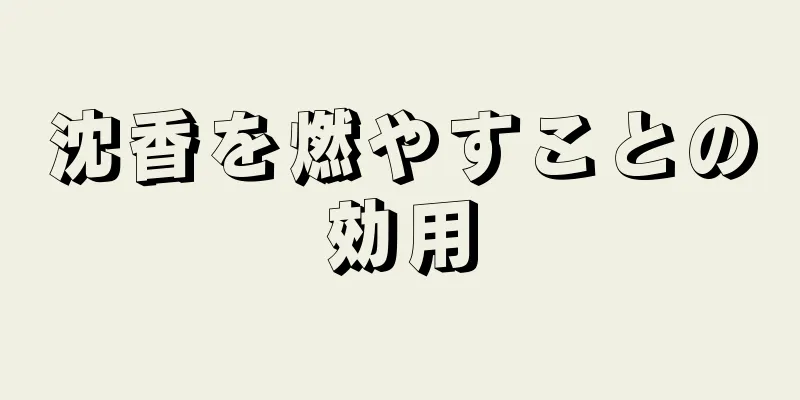 沈香を燃やすことの効用